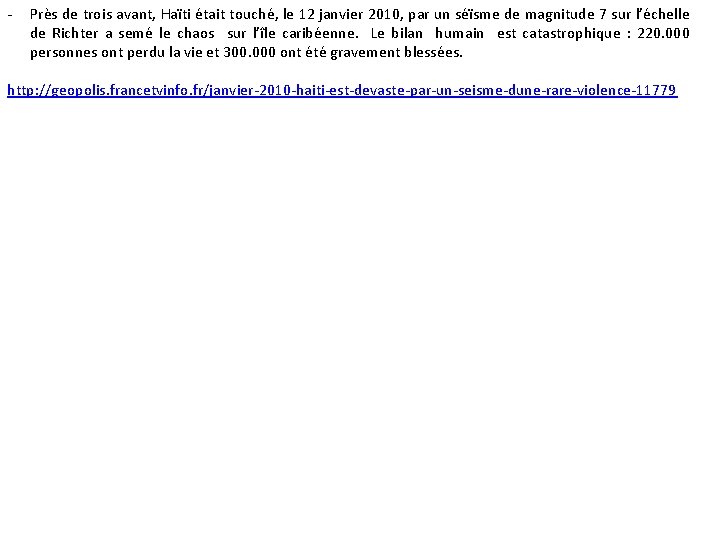 - Près de trois avant, Haïti était touché, le 12 janvier 2010, par un séïsme de magnitude 7 sur l'échelle de Richter a semé le chaos sur l'île caribéenne. Le bilan humain est catastrophique : 220.000 personnes ont perdu la vie et 300.000 ont été gravement blessées.

http://geopolis.francetvinfo.fr/janvier-2010-haiti-est-devaste-par-un-seisme-dune-rare-violence-11779